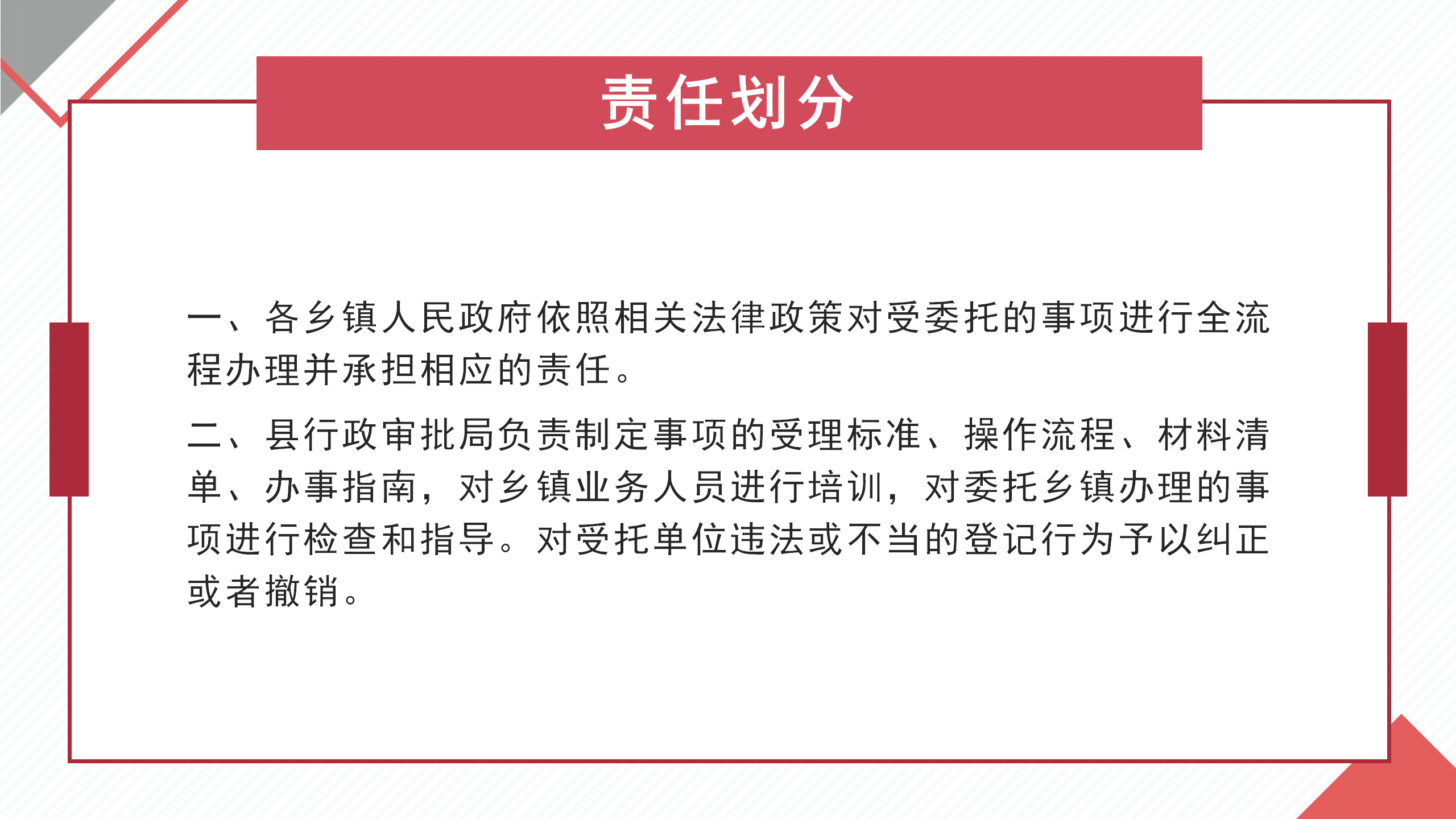 责任划分

一、各乡镇人民政府依照相关法律政策对受委托的事项进行全流程办理并承担相应的责任。

二、县行政审批局负责制定事项的受理标准、操作流程、材料清单、办事指南，对乡镇业务人员进行培训，对委托乡镇办理的事项进行检查和指导。对受托单位违法或不当的登记行为予以纠正或者撤销。